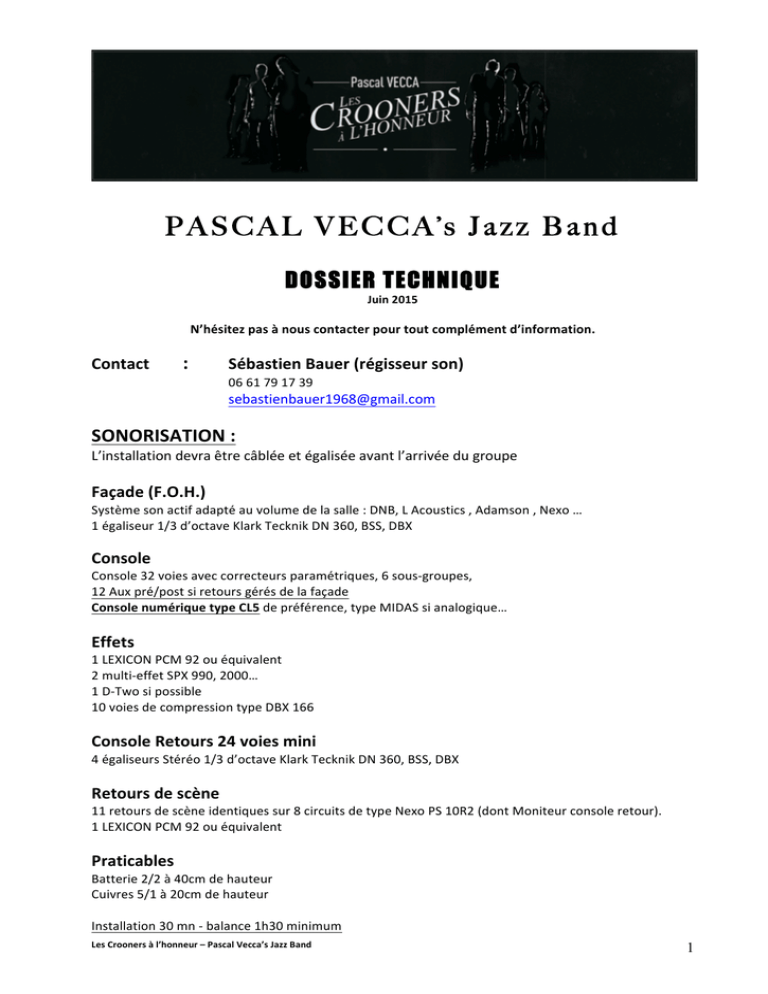 Pascal VECCA
LES CROONERS À L'HONNEUR

PASCAL VECCA's Jazz Band

DOSSIER TECHNIQUE
Juin 2015

N'hésitez pas à nous contacter pour tout complément d'information.

Contact : Sébastien Bauer (régisseur son)
06 61 79 17 39
sebastienbauer1968@gmail.com

SONORISATION :
L'installation devra être câblée et égalisée avant l'arrivée du groupe

Façade (F.O.H.)
Système son actif adapté au volume de la salle : DNB, L Acoustics , Adamson , Nexo …
1 égaliseur 1/3 d'octave Klark Tecknik DN 360, BSS, DBX

Console
Console 32 voies avec correcteurs paramétriques, 6 sous-groupes,
12 Aux pré/post si retours gérés de la façade
Console numérique type CL5 de préférence, type MIDAS si analogique…

Effets
1 LEXICON PCM 92 ou équivalent
2 multi-effet SPX 990, 2000…
1 D-Two si possible
10 voies de compression type DBX 166

Console Retours 24 voies mini
4 égaliseurs Stéréo 1/3 d'octave Klark Tecknik DN 360, BSS, DBX

Retours de scène
11 retours de scène identiques sur 8 circuits de type Nexo PS 10R2 (dont Moniteur console retour).
1 LEXICON PCM 92 ou équivalent

Praticables
Batterie 2/2 à 40cm de hauteur
Cuivres 5/1 à 20cm de hauteur

Installation 30 mn - balance 1h30 minimum

Les Crooners à l'honneur – Pascal Vecca's Jazz Band
1